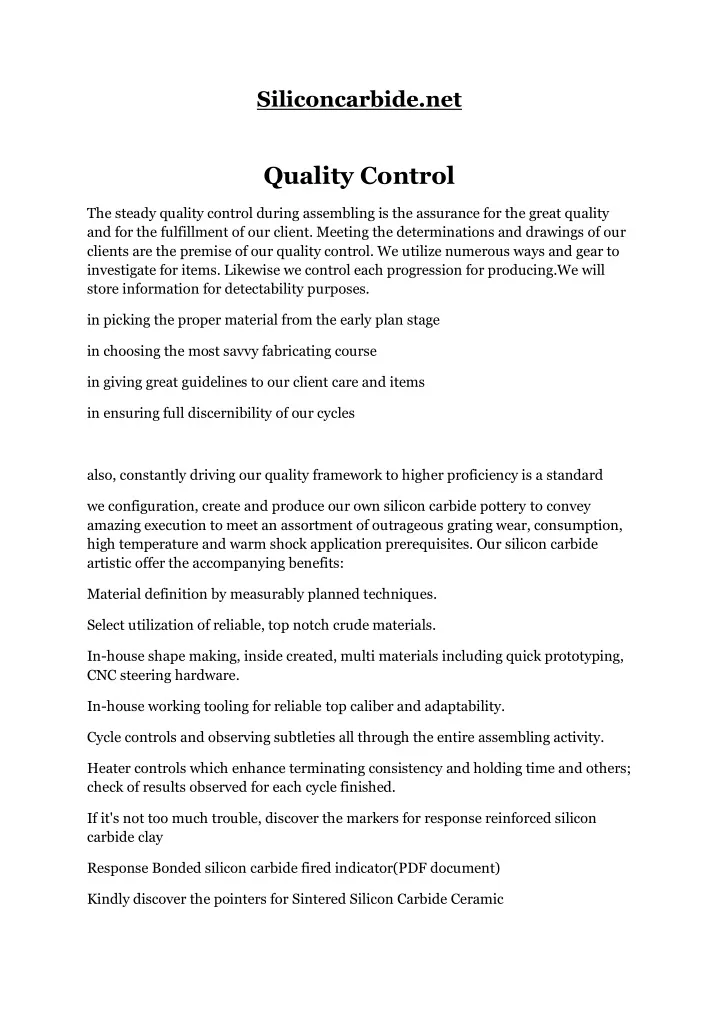 Siliconcarbide.net

Quality Control

The steady quality control during assembling is the assurance for the great quality and for the fulfillment of our client. Meeting the determinations and drawings of our clients are the premise of our quality control. We utilize numerous ways and gear to investigate for items. Likewise we control each progression for producing.We will store information for detectability purposes.

in picking the proper material from the early plan stage

in choosing the most savvy fabricating course

in giving great guidelines to our client care and items

in ensuring full discernibility of our cycles

also, constantly driving our quality framework to higher proficiency is a standard

we configuration, create and produce our own silicon carbide pottery to convey amazing execution to meet an assortment of outrageous grating wear, consumption, high temperature and warm shock application prerequisites. Our silicon carbide artistic offer the accompanying benefits:

Material definition by measurably planned techniques.

Select utilization of reliable, top notch crude materials.

In-house shape making, inside created, multi materials including quick prototyping, CNC steering hardware.

In-house working tooling for reliable top caliber and adaptability.

Cycle controls and observing subtleties all through the entire assembling activity.

Heater controls which enhance terminating consistency and holding time and others; check of results observed for each cycle finished.

If it's not too much trouble, discover the markers for response reinforced silicon carbide clay

Response Bonded silicon carbide fired indicator(PDF document)

Kindly discover the pointers for Sintered Silicon Carbide Ceramic